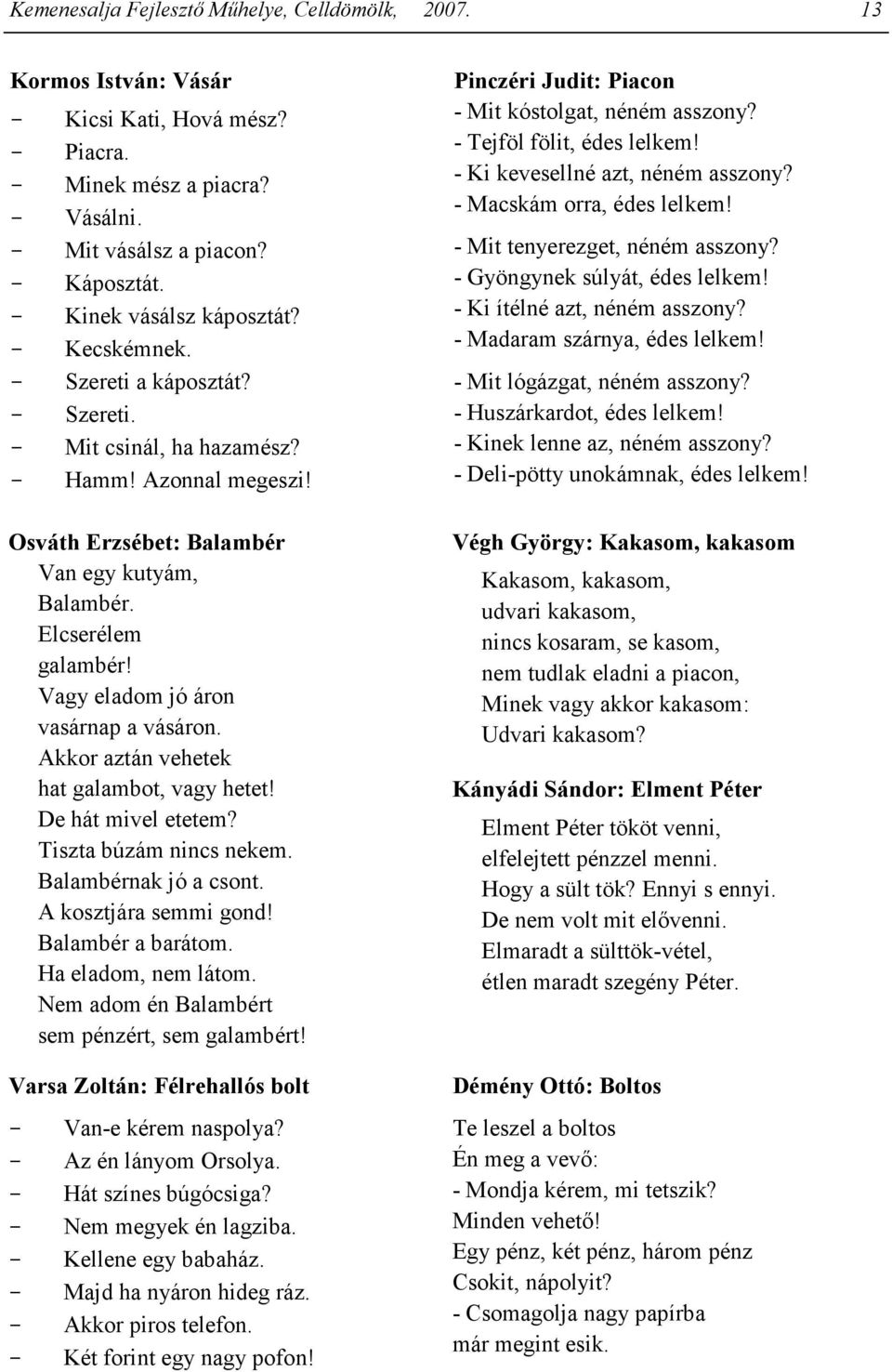 Kemenesalja Fejlesztő Műhelye, Celldömölk, 2007. 13

Kormos István: Vásár
- Kicsi Kati, Hová mész?
- Piacra.
- Minek mész a piacra?
- Vásálni.
- Mit vásálsz a piacon?
- Káposztát.
- Kinek vásálsz káposztát?
- Kecskémnek.
- Szereti a káposztát?
- Szereti.
- Mit csinál, ha hazamész?
- Hamm! Azonnal megeszi!

Osváth Erzsébet: Balambér
Van egy kutyám,
Balambér.
Elcserélem
galambér!
Vagy eladom jó áron
vasárnap a vásáron.
Akkor aztán vehetek
hat galambot, vagy hetet!
De hát mivel etetem?
Tiszta búzám nincs nekem.
Balambérnak jó a csont.
A kosztjára semmi gond!
Balambér a barátom.
Ha eladom, nem látom.
Nem adom én Balambért
sem pénzért, sem galambért!

Varsa Zoltán: Félrehallós bolt
- Van-e kérem naspolya?
- Az én lányom Orsolya.
- Hát színes búgócsiga?
- Nem megyek én lagziba.
- Kellene egy babaház.
- Majd ha nyáron hideg ráz.
- Akkor piros telefon.
- Két forint egy nagy pofon!

Pinczéri Judit: Piacon
- Mit kóstolgat, néném asszony?
- Tejföl fölit, édes lelkem!
- Ki kevesellné azt, néném asszony?
- Macskám orra, édes lelkem!
- Mit tenyerezget, néném asszony?
- Gyöngynek súlyát, édes lelkem!
- Ki ítélné azt, néném asszony?
- Madaram szárnya, édes lelkem!
- Mit lógázgat, néném asszony?
- Huszárkardot, édes lelkem!
- Kinek lenne az, néném asszony?
- Deli-pötty unokámnak, édes lelkem!

Végh György: Kakasom, kakasom
Kakasom, kakasom,
udvari kakasom,
nincs kosaram, se kasom,
nem tudlak eladni a piacon,
Minek vagy akkor kakasom:
Udvari kakasom?

Kányádi Sándor: Elment Péter
Elment Péter tököt venni,
elfelejtett pénzzel menni.
Hogy a sült tök? Ennyi s ennyi.
De nem volt mit elővenni.
Elmaradt a sülttök-vétel,
étlen maradt szegény Péter.

Démény Ottó: Boltos
Te leszel a boltos
Én meg a vevő:
- Mondja kérem, mi tetszik?
Minden vehető!
Egy pénz, két pénz, három pénz
Csokit, nápolyit?
- Csomagolja nagy papírba
már megint esik.